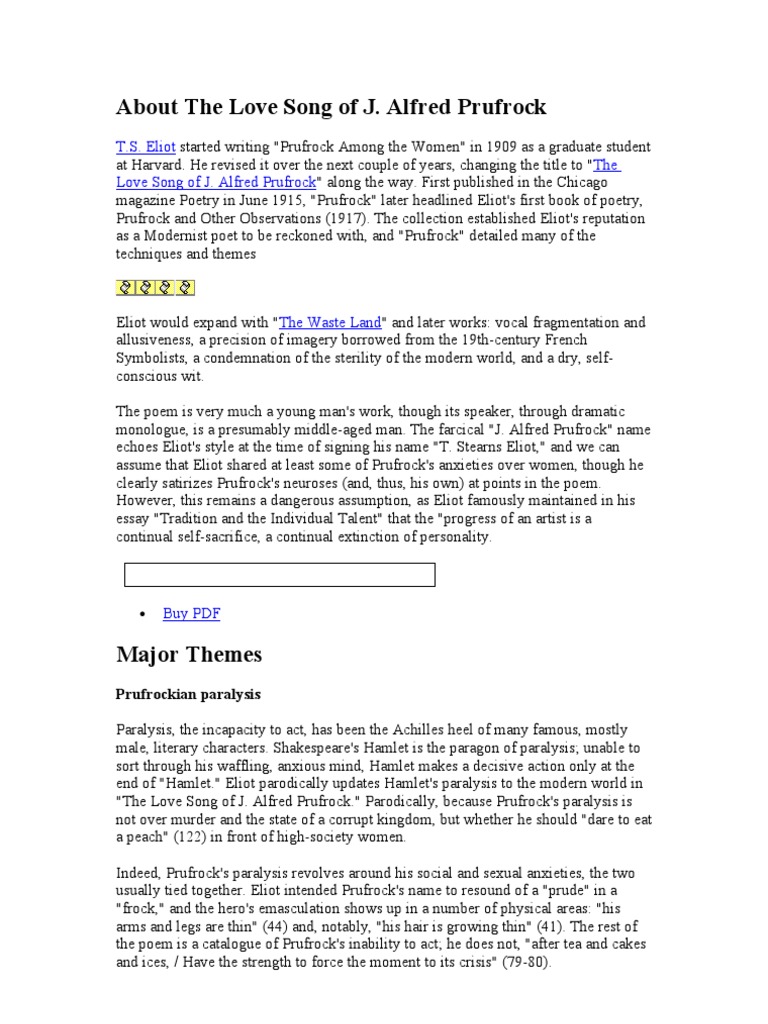 About The Love Song of J. Alfred Prufrock

T.S. Eliot started writing "Prufrock Among the Women" in 1909 as a graduate student at Harvard. He revised it over the next couple of years, changing the title to "The Love Song of J. Alfred Prufrock" along the way. First published in the Chicago magazine Poetry in June 1915, "Prufrock" later headlined Eliot's first book of poetry, Prufrock and Other Observations (1917). The collection established Eliot's reputation as a Modernist poet to be reckoned with, and "Prufrock" detailed many of the techniques and themes

Eliot would expand with "The Waste Land" and later works: vocal fragmentation and allusiveness, a precision of imagery borrowed from the 19th-century French Symbolists, a condemnation of the sterility of the modern world, and a dry, self-conscious wit.

The poem is very much a young man's work, though its speaker, through dramatic monologue, is a presumably middle-aged man. The farcical "J. Alfred Prufrock" name echoes Eliot's style at the time of signing his name "T. Stearns Eliot," and we can assume that Eliot shared at least some of Prufrock's anxieties over women, though he clearly satirizes Prufrock's neuroses (and, thus, his own) at points in the poem. However, this remains a dangerous assumption, as Eliot famously maintained in his essay "Tradition and the Individual Talent" that the "progress of an artist is a continual self-sacrifice, a continual extinction of personality.

• Buy PDF

Major Themes

Prufrockian paralysis

Paralysis, the incapacity to act, has been the Achilles heel of many famous, mostly male, literary characters. Shakespeare's Hamlet is the paragon of paralysis; unable to sort through his waffling, anxious mind, Hamlet makes a decisive action only at the end of "Hamlet." Eliot parodically updates Hamlet's paralysis to the modern world in "The Love Song of J. Alfred Prufrock." Parodically, because Prufrock's paralysis is not over murder and the state of a corrupt kingdom, but whether he should "dare to eat a peach" (122) in front of high-society women.

Indeed, Prufrock's paralysis revolves around his social and sexual anxieties, the two usually tied together. Eliot intended Prufrock's name to resound of a "prude" in a "frock," and the hero's emasculation shows up in a number of physical areas: "his arms and legs are thin" (44) and, notably, "his hair is growing thin" (41). The rest of the poem is a catalogue of Prufrock's inability to act; he does not, "after tea and cakes and ices, / Have the strength to force the moment to its crisis" (79-80).